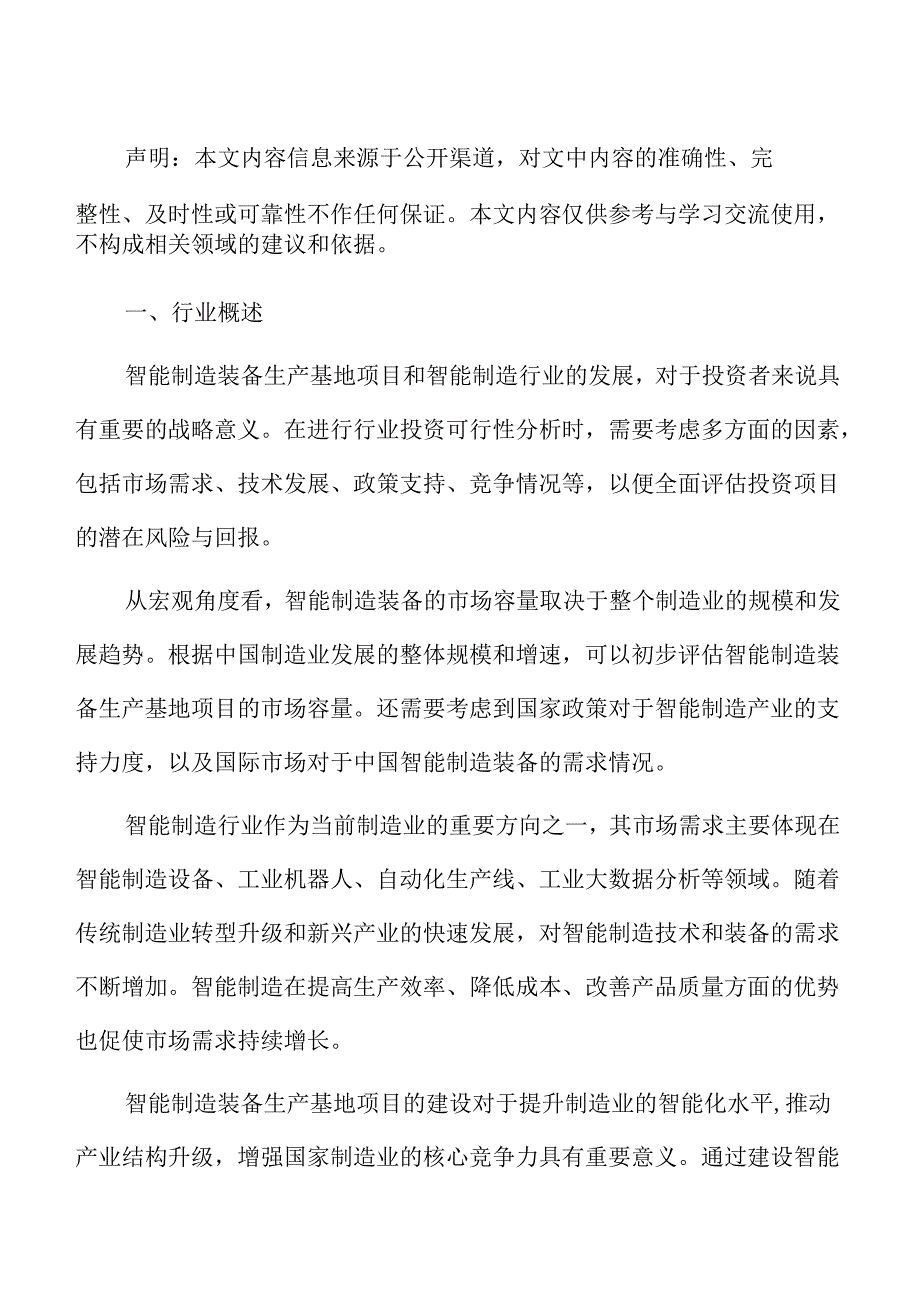 声明：本文内容信息来源于公开渠道，对文中内容的准确性、完整性、及时性或可靠性不作任何保证。本文内容仅供参考与学习交流使用，不构成相关领域的建议和依据。

一、行业概述

智能制造装备生产基地项目和智能制造行业的发展，对于投资者来说具有重要的战略意义。在进行行业投资可行性分析时，需要考虑多方面的因素，包括市场需求、技术发展、政策支持、竞争情况等，以便全面评估投资项目的潜在风险与回报。

从宏观角度看，智能制造装备的市场容量取决于整个制造业的规模和发展趋势。根据中国制造业发展的整体规模和增速，可以初步评估智能制造装备生产基地项目的市场容量。还需要考虑到国家政策对于智能制造产业的支持力度，以及国际市场对于中国智能制造装备的需求情况。

智能制造行业作为当前制造业的重要方向之一，其市场需求主要体现在智能制造设备、工业机器人、自动化生产线、工业大数据分析等领域。随着传统制造业转型升级和新兴产业的快速发展，对智能制造技术和装备的需求不断增加。智能制造在提高生产效率、降低成本、改善产品质量方面的优势也促使市场需求持续增长。

智能制造装备生产基地项目的建设对于提升制造业的智能化水平,推动产业结构升级，增强国家制造业的核心竞争力具有重要意义。通过建设智能